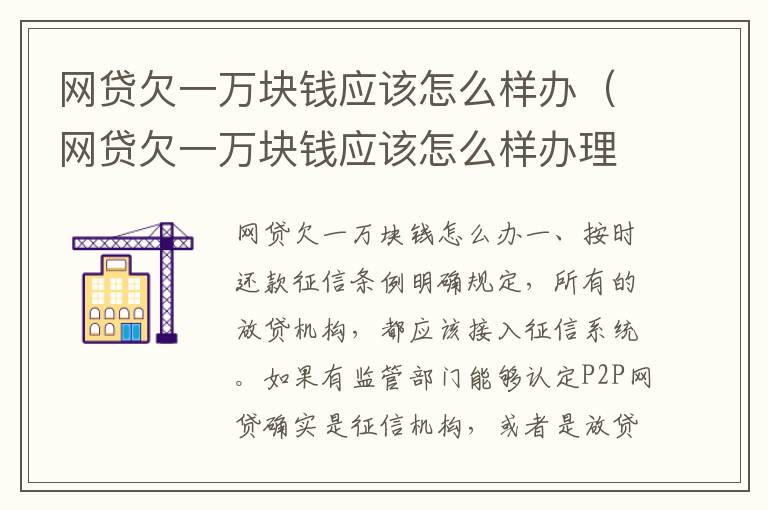 网贷欠一万块钱应该怎么样办（网贷欠一万块钱应该怎么样办理

网贷欠一万块钱怎么办一、按时还款征信条例明确规定，所有的放贷机构，都应该接入征信系统。如果有监管部门能够认定P2P网贷确实是征信机构，或者是放贷